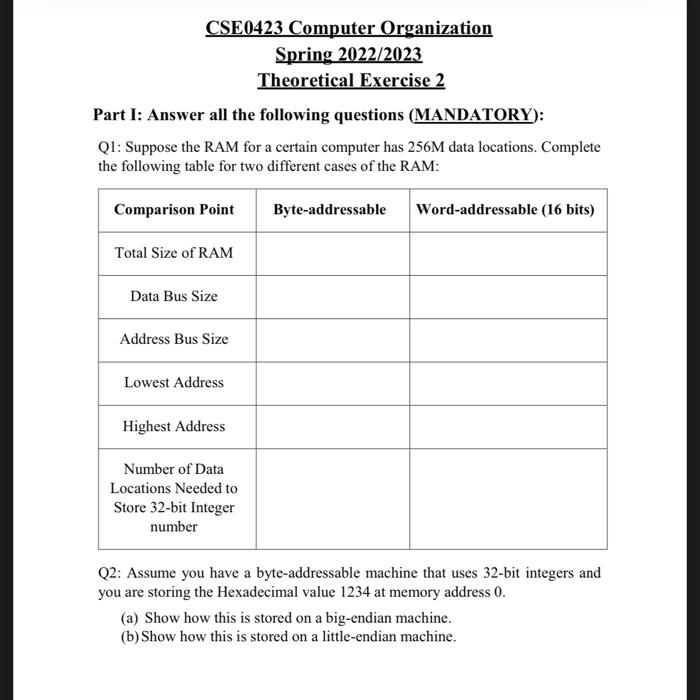 CSE0423 Computer Organization
Spring 2022/2023
Theoretical Exercise 2

Part I: Answer all the following questions (MANDATORY):

Q1: Suppose the RAM for a certain computer has 256M data locations. Complete the following table for two different cases of the RAM:

| Comparison Point | Byte-addressable | Word-addressable (16 bits) |
|---|---|---|
| Total Size of RAM | | |
| Data Bus Size | | |
| Address Bus Size | | |
| Lowest Address | | |
| Highest Address | | |
| Number of Data Locations Needed to Store 32-bit Integer number | | |

Q2: Assume you have a byte-addressable machine that uses 32-bit integers and you are storing the Hexadecimal value 1234 at memory address 0.

(a) Show how this is stored on a big-endian machine.
(b) Show how this is stored on a little-endian machine.